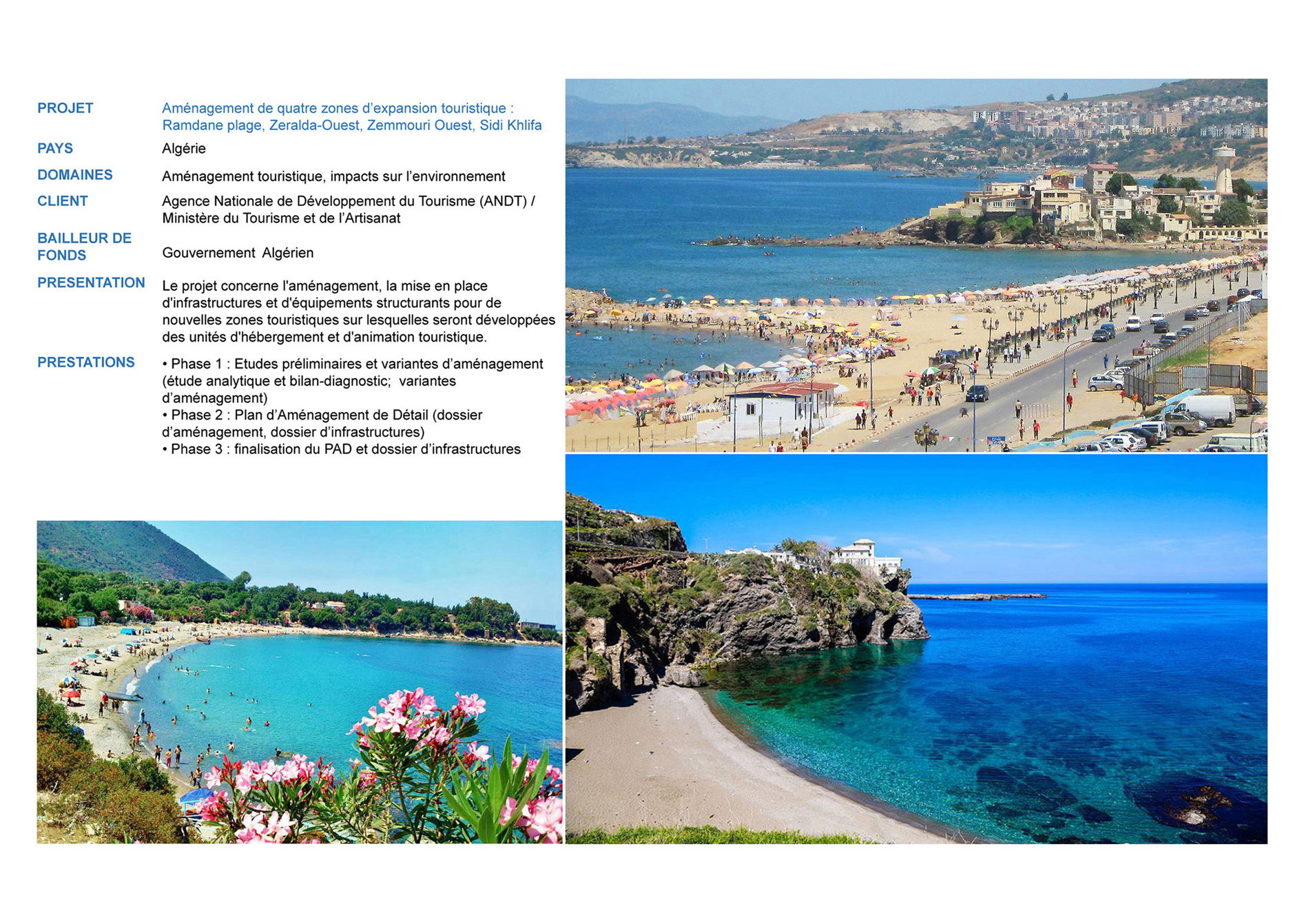 PROJET
Aménagement de quatre zones d'expansion touristique : Ramdane plage, Zeralda-Ouest, Zemmouri Ouest, Sidi Khlifa

PAYS
Algérie

DOMAINES
Aménagement touristique, impacts sur l'environnement

CLIENT
Agence Nationale de Développement du Tourisme (ANDT) / Ministère du Tourisme et de l'Artisanat

BAILLEUR DE FONDS
Gouvernement Algérien

PRESENTATION
Le projet concerne l'aménagement, la mise en place d'infrastructures et d'équipements structurants pour de nouvelles zones touristiques sur lesquelles seront développées des unités d'hébergement et d'animation touristique.

PRESTATIONS
• Phase 1 : Etudes préliminaires et variantes d'aménagement (étude analytique et bilan-diagnostic; variantes d'aménagement)
• Phase 2 : Plan d'Aménagement de Détail (dossier d'aménagement, dossier d'infrastructures)
• Phase 3 : finalisation du PAD et dossier d'infrastructures